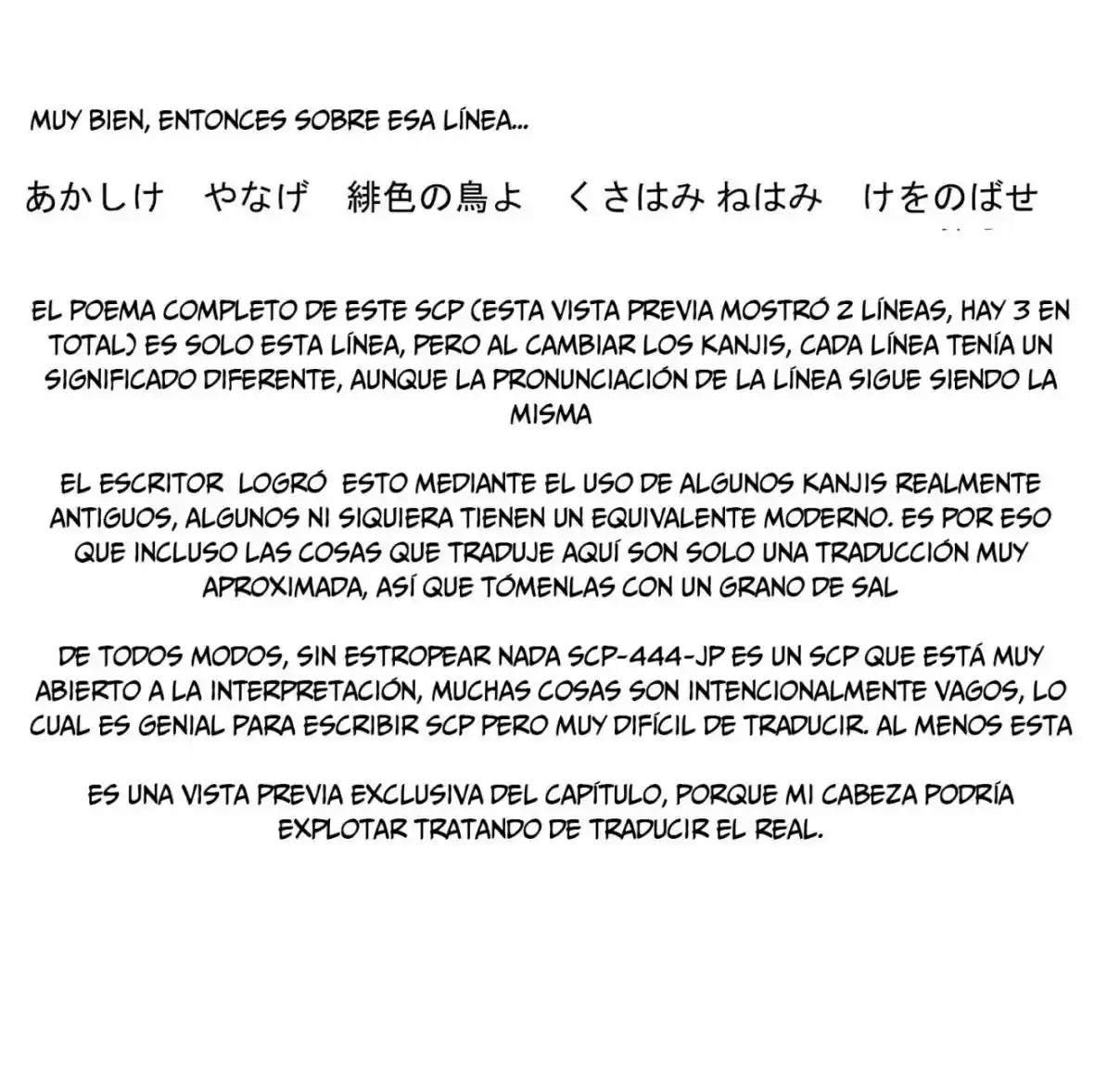 MUY BIEN, ENTONCES SOBRE ESA LÍNEA...

あかしけ　やなげ　緋色の鳥よ　くさはみ ねはみ　けをのばせ

EL POEMA COMPLETO DE ESTE SCP (ESTA VISTA PREVIA MOSTRÓ 2 LÍNEAS, HAY 3 EN TOTAL) ES SOLO ESTA LÍNEA, PERO AL CAMBIAR LOS KANJIS, CADA LÍNEA TENÍA UN SIGNIFICADO DIFERENTE, AUNQUE LA PRONUNCIACIÓN DE LA LÍNEA SIGUE SIENDO LA MISMA

EL ESCRITOR LOGRÓ ESTO MEDIANTE EL USO DE ALGUNOS KANJIS REALMENTE ANTIGUOS, ALGUNOS NI SIQUIERA TIENEN UN EQUIVALENTE MODERNO. ES POR ESO QUE INCLUSO LAS COSAS QUE TRADUJE AQUÍ SON SOLO UNA TRADUCCIÓN MUY APROXIMADA, ASÍ QUE TÓMENLAS CON UN GRANO DE SAL

DE TODOS MODOS, SIN ESTROPEAR NADA SCP-444-JP ES UN SCP QUE ESTÁ MUY ABIERTO A LA INTERPRETACIÓN, MUCHAS COSAS SON INTENCIONALMENTE VAGOS, LO CUAL ES GENIAL PARA ESCRIBIR SCP PERO MUY DIFÍCIL DE TRADUCIR. AL MENOS ESTA

ES UNA VISTA PREVIA EXCLUSIVA DEL CAPÍTULO, PORQUE MI CABEZA PODRÍA EXPLOTAR TRATANDO DE TRADUCIR EL REAL.